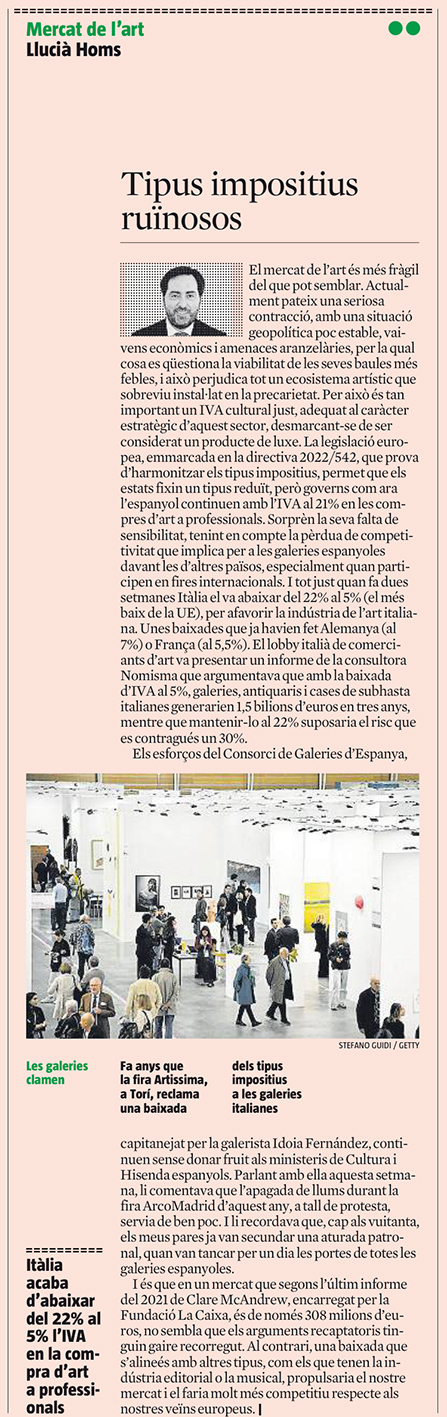 Mercat de l'art
Llucià Homs

Tipus impositius ruïnosos

El mercat de l'art és més fràgil del que pot semblar. Actualment pateix una seriosa contracció, amb una situació geopolítica poc estable, vaivens econòmics i amenaces aranzelàries, per la qual cosa es qüestiona la viabilitat de les seves baules més febles, i això perjudica tot un ecosistema artístic que sobreviu instal·lat en la precarietat. Per això és tan important un IVA cultural just, adequat al caràcter estratègic d'aquest sector, desmarcant-se de ser considerat un producte de luxe. La legislació europea, emmarcada en la directiva 2022/542, que prova d'harmonitzar els tipus impositius, permet que els estats fixin un tipus reduït, però governs com ara l'espanyol continuen amb l'IVA al 21% en les compres d'art a professionals. Sorprèn la seva falta de sensibilitat, tenint en compte la pèrdua de competitivitat que implica per a les galeries espanyoles davant les d'altres països, especialment quan participen en fires internacionals. I tot just quan fa dues setmanes Itàlia el va abaixar del 22% al 5% (el més baix de la UE), per afavorir la indústria de l'art italiana. Unes baixades que ja havien fet Alemanya (al 7%) o França (al 5,5%). El lobby italià de comerciants d'art va presentar un informe de la consultora Nomisma que argumentava que amb la baixada d'IVA al 5%, galeries, antiquaris i cases de subhasta italianes generarien 1,5 bilions d'euros en tres anys, mentre que mantenir-lo al 22% suposaria el risc que es contragués un 30%.

Els esforços del Consorci de Galeries d'Espanya,

STEFANO GUIDI / GETTY

Les galeries clamen

Fa anys que la fira Artissima, a Torí, reclama una baixada

dels tipus impositius a les galeries italianes

capitanejat per la galerista Idoia Fernández, continuen sense donar fruit als ministeris de Cultura i Hisenda espanyols. Parlant amb ella aquesta setmana, li comentava que l'apagada de llums durant la fira ArcoMadrid d'aquest any, a tall de protesta, servia de ben poc. I li recordava que, cap als vuitanta, els meus pares ja van secundar una aturada patronal, quan van tancar per un dia les portes de totes les galeries espanyoles.

I és que en un mercat que segons l'últim informe del 2021 de Clare McAndrew, encarregat per la Fundació La Caixa, és de només 308 milions d'euros, no sembla que els arguments recaptatoris tinguin gaire recorregut. Al contrari, una baixada que s'alineés amb altres tipus, com els que tenen la indústria editorial o la musical, propulsaria el nostre mercat i el faria molt més competitiu respecte als nostres veïns europeus.

Itàlia acaba d'abaixar del 22% al 5% l'IVA en la compra d'art a professionals